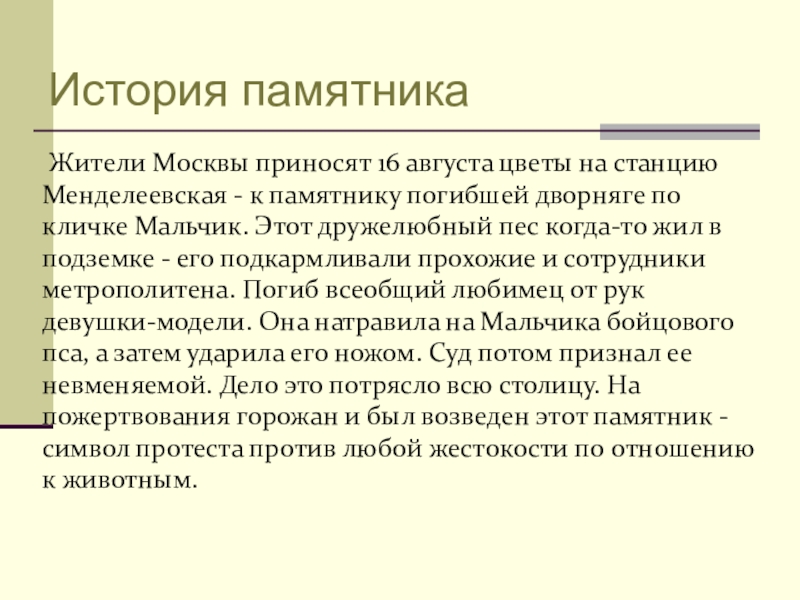 История памятника

Жители Москвы приносят 16 августа цветы на станцию Менделеевская - к памятнику погибшей дворняге по кличке Мальчик. Этот дружелюбный пес когда-то жил в подземке - его подкармливали прохожие и сотрудники метрополитена. Погиб всеобщий любимец от рук девушки-модели. Она натравила на Мальчика бойцового пса, а затем ударила его ножом. Суд потом признал ее невменяемой. Дело это потрясло всю столицу. На пожертвования горожан и был возведен этот памятник - символ протеста против любой жестокости по отношению к животным.